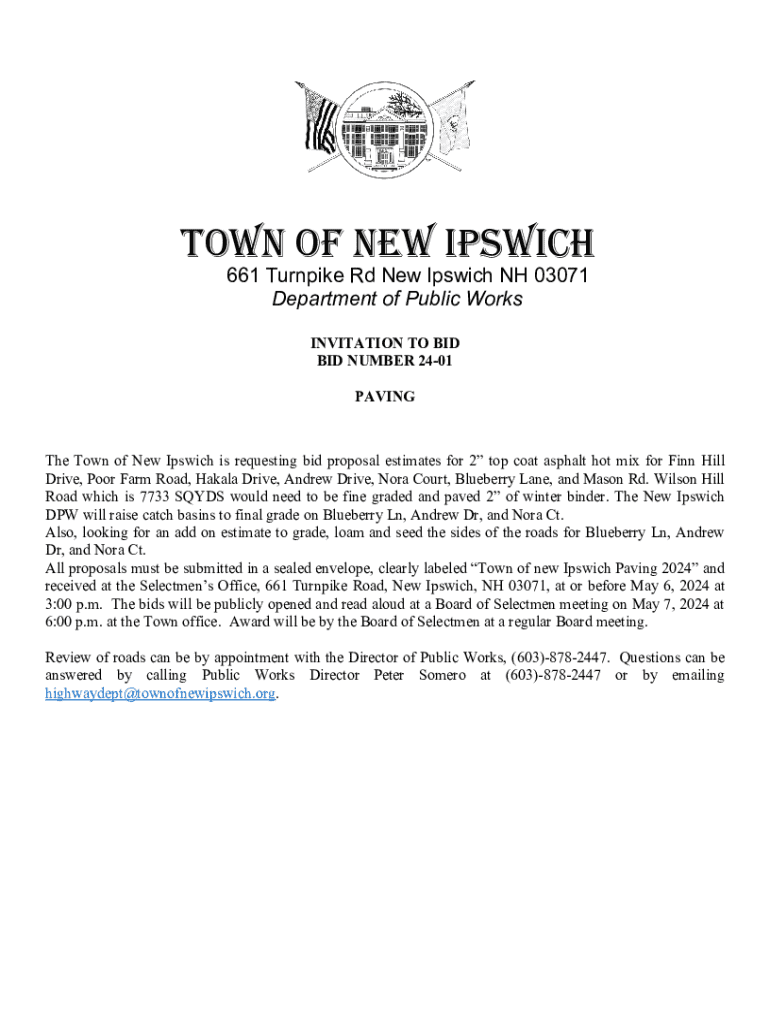 TOWN OF NEW IPSWICH
661 Turnpike Rd New Ipswich NH 03071
Department of Public Works

INVITATION TO BID
BID NUMBER 24-01

PAVING

The Town of New Ipswich is requesting bid proposal estimates for 2” top coat asphalt hot mix for Finn Hill Drive, Poor Farm Road, Hakala Drive, Andrew Drive, Nora Court, Blueberry Lane, and Mason Rd. Wilson Hill Road which is 7733 SQYDS would need to be fine graded and paved 2” of winter binder. The New Ipswich DPW will raise catch basins to final grade on Blueberry Ln, Andrew Dr, and Nora Ct.
Also, looking for an add on estimate to grade, loam and seed the sides of the roads for Blueberry Ln, Andrew Dr, and Nora Ct.
All proposals must be submitted in a sealed envelope, clearly labeled “Town of new Ipswich Paving 2024” and received at the Selectmen’s Office, 661 Turnpike Road, New Ipswich, NH 03071, at or before May 6, 2024 at 3:00 p.m. The bids will be publicly opened and read aloud at a Board of Selectmen meeting on May 7, 2024 at 6:00 p.m. at the Town office. Award will be by the Board of Selectmen at a regular Board meeting.

Review of roads can be by appointment with the Director of Public Works, (603)-878-2447. Questions can be answered by calling Public Works Director Peter Somero at (603)-878-2447 or by emailing highwaydept@townofnewipswich.org.